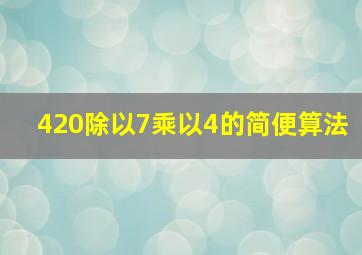 420除以7乘以4的简便算法